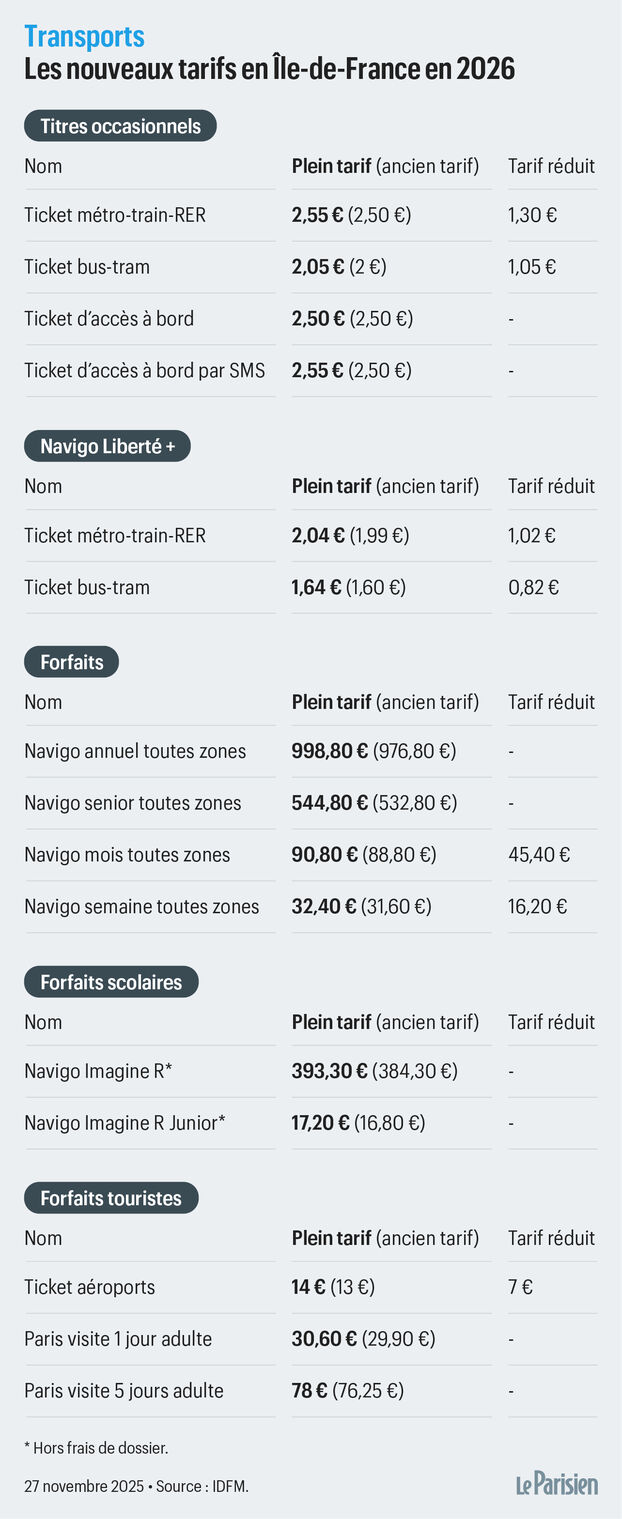 Transports
Les nouveaux tarifs en Île-de-France en 2026

Titres occasionnels

| Nom | Plein tarif (ancien tarif) | Tarif réduit |
|---|---|---|
| Ticket métro-train-RER | 2,55 € (2,50 €) | 1,30 € |
| Ticket bus-tram | 2,05 € (2 €) | 1,05 € |
| Ticket d'accès à bord | 2,50 € (2,50 €) | - |
| Ticket d'accès à bord par SMS | 2,55 € (2,50 €) | - |

Navigo Liberté +

| Nom | Plein tarif (ancien tarif) | Tarif réduit |
|---|---|---|
| Ticket métro-train-RER | 2,04 € (1,99 €) | 1,02 € |
| Ticket bus-tram | 1,64 € (1,60 €) | 0,82 € |

Forfaits

| Nom | Plein tarif (ancien tarif) | Tarif réduit |
|---|---|---|
| Navigo annuel toutes zones | 998,80 € (976,80 €) | - |
| Navigo senior toutes zones | 544,80 € (532,80 €) | - |
| Navigo mois toutes zones | 90,80 € (88,80 €) | 45,40 € |
| Navigo semaine toutes zones | 32,40 € (31,60 €) | 16,20 € |

Forfaits scolaires

| Nom | Plein tarif (ancien tarif) | Tarif réduit |
|---|---|---|
| Navigo Imagine R* | 393,30 € (384,30 €) | - |
| Navigo Imagine R Junior* | 17,20 € (16,80 €) | - |

Forfaits touristes

| Nom | Plein tarif (ancien tarif) | Tarif réduit |
|---|---|---|
| Ticket aéroports | 14 € (13 €) | 7 € |
| Paris visite 1 jour adulte | 30,60 € (29,90 €) | - |
| Paris visite 5 jours adulte | 78 € (76,25 €) | - |

* Hors frais de dossier.

27 novembre 2025 • Source : IDFM.

Le Parisien